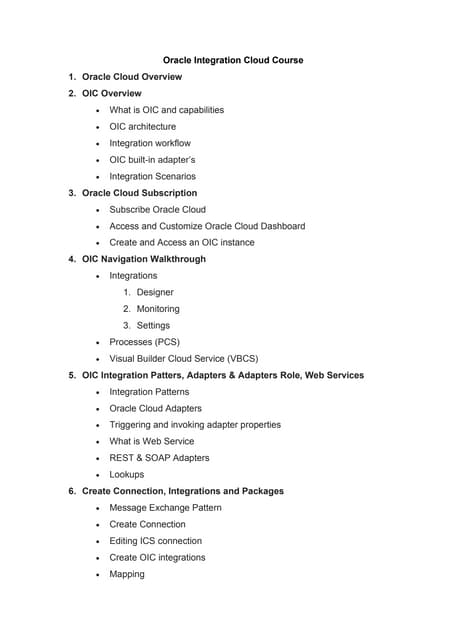 Oracle Integration Cloud Course

1. Oracle Cloud Overview
2. OIC Overview
- What is OIC and capabilities
- OIC architecture
- Integration workflow
- OIC built-in adapter's
- Integration Scenarios
3. Oracle Cloud Subscription
- Subscribe Oracle Cloud
- Access and Customize Oracle Cloud Dashboard
- Create and Access an OIC instance
4. OIC Navigation Walkthrough
- Integrations
  1. Designer
  2. Monitoring
  3. Settings
- Processes (PCS)
- Visual Builder Cloud Service (VBCS)
5. OIC Integration Patters, Adapters & Adapters Role, Web Services
- Integration Patterns
- Oracle Cloud Adapters
- Triggering and invoking adapter properties
- What is Web Service
- REST & SOAP Adapters
- Lookups
6. Create Connection, Integrations and Packages
- Message Exchange Pattern
- Create Connection
- Editing ICS connection
- Create OIC integrations
- Mapping